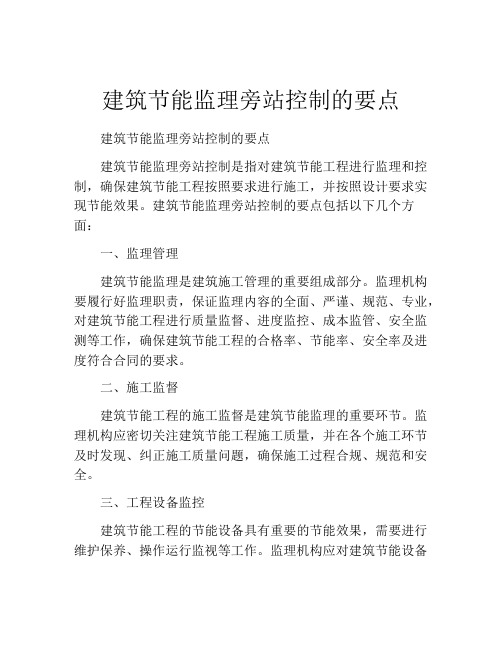 建筑节能监理旁站控制的要点

建筑节能监理旁站控制的要点

建筑节能监理旁站控制是指对建筑节能工程进行监理和控制，确保建筑节能工程按照要求进行施工，并按照设计要求实现节能效果。建筑节能监理旁站控制的要点包括以下几个方面：

一、监理管理

建筑节能监理是建筑施工管理的重要组成部分。监理机构要履行好监理职责，保证监理内容的全面、严谨、规范、专业，对建筑节能工程进行质量监督、进度监控、成本监管、安全监测等工作，确保建筑节能工程的合格率、节能率、安全率及进度符合合同的要求。

二、施工监督

建筑节能工程的施工监督是建筑节能监理的重要环节。监理机构应密切关注建筑节能工程施工质量，并在各个施工环节及时发现、纠正施工质量问题，确保施工过程合规、规范和安全。

三、工程设备监控

建筑节能工程的节能设备具有重要的节能效果，需要进行维护保养、操作运行监视等工作。监理机构应对建筑节能设备